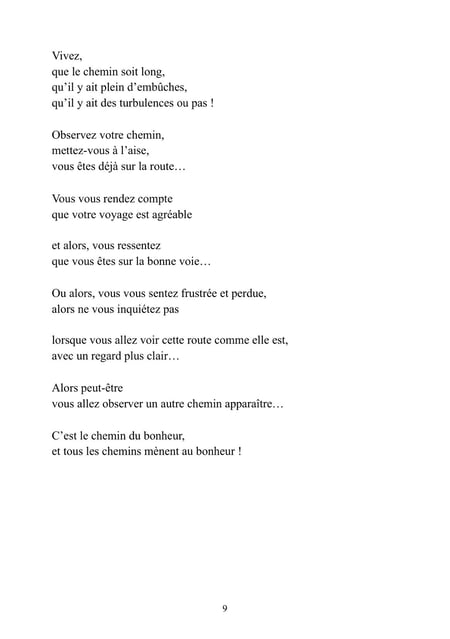 Vivez,
que le chemin soit long,
qu'il y ait plein d'embûches,
qu'il y ait des turbulences ou pas !

Observez votre chemin,
mettez-vous à l'aise,
vous êtes déjà sur la route…

Vous vous rendez compte
que votre voyage est agréable

et alors, vous ressentez
que vous êtes sur la bonne voie…

Ou alors, vous vous sentez frustrée et perdue,
alors ne vous inquiétez pas

lorsque vous allez voir cette route comme elle est,
avec un regard plus clair…

Alors peut-être
vous allez observer un autre chemin apparaître…

C'est le chemin du bonheur,
et tous les chemins mènent au bonheur !

9